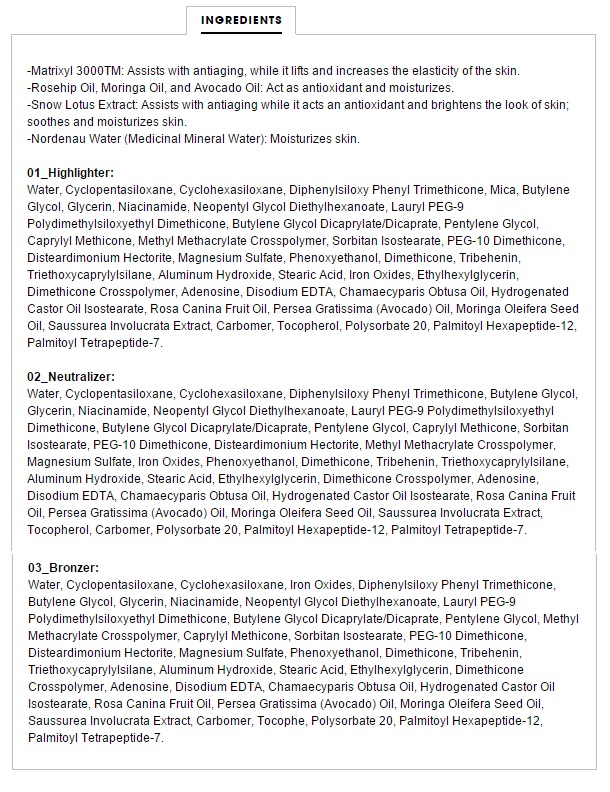 INGREDIENTS

-Matrixyl 3000TM: Assists with antiaging, while it lifts and increases the elasticity of the skin.
-Rosehip Oil, Moringa Oil, and Avocado Oil: Act as antioxidant and moisturizes.
-Snow Lotus Extract: Assists with antiaging while it acts an antioxidant and brightens the look of skin; soothes and moisturizes skin.
-Nordenau Water (Medicinal Mineral Water): Moisturizes skin.

01_Highlighter:
Water, Cyclopentasiloxane, Cyclohexasiloxane, Diphenylsiloxy Phenyl Trimethicone, Mica, Butylene Glycol, Glycerin, Niacinamide, Neopentyl Glycol Diethylhexanoate, Lauryl PEG-9 Polydimethylsiloxyethyl Dimethicone, Butylene Glycol Dicaprylate/Dicaprate, Pentylene Glycol, Caprylyl Methicone, Methyl Methacrylate Crosspolymer, Sorbitan Isostearate, PEG-10 Dimethicone, Disteardimonium Hectorite, Magnesium Sulfate, Phenoxyethanol, Dimethicone, Tribehenin, Triethoxycaprylylsilane, Aluminum Hydroxide, Stearic Acid, Iron Oxides, Ethylhexylglycerin, Dimethicone Crosspolymer, Adenosine, Disodium EDTA, Chamaecyparis Obtusa Oil, Hydrogenated Castor Oil Isostearate, Rosa Canina Fruit Oil, Persea Gratissima (Avocado) Oil, Moringa Oleifera Seed Oil, Saussurea Involucrata Extract, Carbomer, Tocopherol, Polysorbate 20, Palmitoyl Hexapeptide-12, Palmitoyl Tetrapeptide-7.

02_Neutralizer:
Water, Cyclopentasiloxane, Cyclohexasiloxane, Diphenylsiloxy Phenyl Trimethicone, Butylene Glycol, Glycerin, Niacinamide, Neopentyl Glycol Diethylhexanoate, Lauryl PEG-9 Polydimethylsiloxyethyl Dimethicone, Butylene Glycol Dicaprylate/Dicaprate, Pentylene Glycol, Caprylyl Methicone, Sorbitan Isostearate, PEG-10 Dimethicone, Disteardimonium Hectorite, Methyl Methacrylate Crosspolymer, Magnesium Sulfate, Iron Oxides, Phenoxyethanol, Dimethicone, Tribehenin, Triethoxycaprylylsilane, Aluminum Hydroxide, Stearic Acid, Ethylhexylglycerin, Dimethicone Crosspolymer, Adenosine, Disodium EDTA, Chamaecyparis Obtusa Oil, Hydrogenated Castor Oil Isostearate, Rosa Canina Fruit Oil, Persea Gratissima (Avocado) Oil, Moringa Oleifera Seed Oil, Saussurea Involucrata Extract, Tocopherol, Carbomer, Polysorbate 20, Palmitoyl Hexapeptide-12, Palmitoyl Tetrapeptide-7.

03_Bronzer:
Water, Cyclopentasiloxane, Cyclohexasiloxane, Iron Oxides, Diphenylsiloxy Phenyl Trimethicone, Butylene Glycol, Glycerin, Niacinamide, Neopentyl Glycol Diethylhexanoate, Lauryl PEG-9 Polydimethylsiloxyethyl Dimethicone, Butylene Glycol Dicaprylate/Dicaprate, Pentylene Glycol, Methyl Methacrylate Crosspolymer, Caprylyl Methicone, Sorbitan Isostearate, PEG-10 Dimethicone, Disteardimonium Hectorite, Magnesium Sulfate, Phenoxyethanol, Dimethicone, Tribehenin, Triethoxycaprylylsilane, Aluminum Hydroxide, Stearic Acid, Ethylhexylglycerin, Dimethicone Crosspolymer, Adenosine, Disodium EDTA, Chamaecyparis Obtusa Oil, Hydrogenated Castor Oil Isostearate, Rosa Canina Fruit Oil, Persea Gratissima (Avocado) Oil, Moringa Oleifera Seed Oil, Saussurea Involucrata Extract, Carbomer, Tocophe, Polysorbate 20, Palmitoyl Hexapeptide-12, Palmitoyl Tetrapeptide-7.